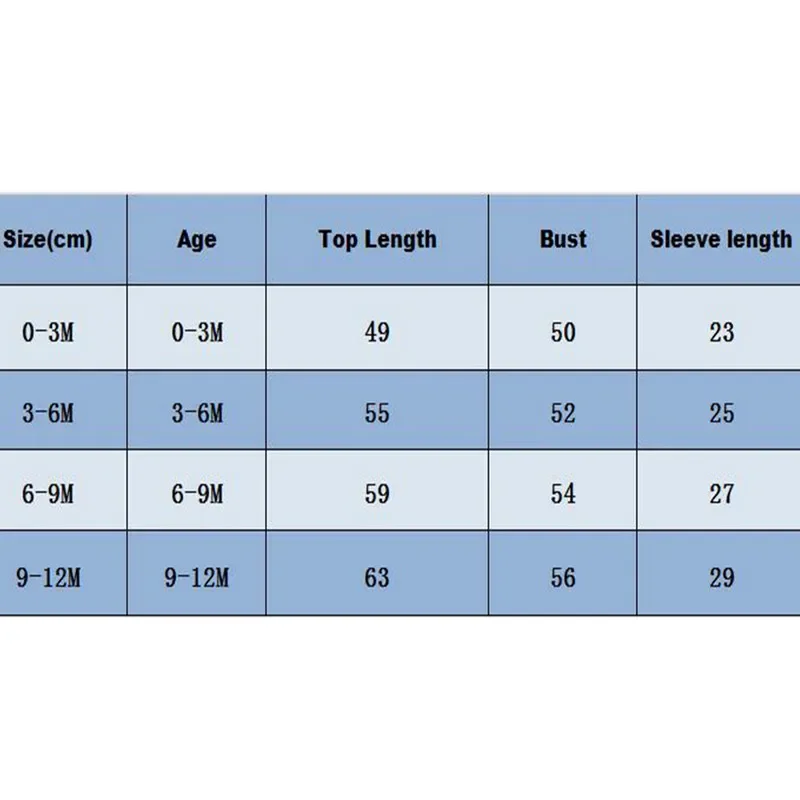 | Size(cm) | Age | Top Length | Bust | Sleeve length |
|---|---|---|---|---|
| 0-3M | 0-3M | 49 | 50 | 23 |
| 3-6M | 3-6M | 55 | 52 | 25 |
| 6-9M | 6-9M | 59 | 54 | 27 |
| 9-12M | 9-12M | 63 | 56 | 29 |